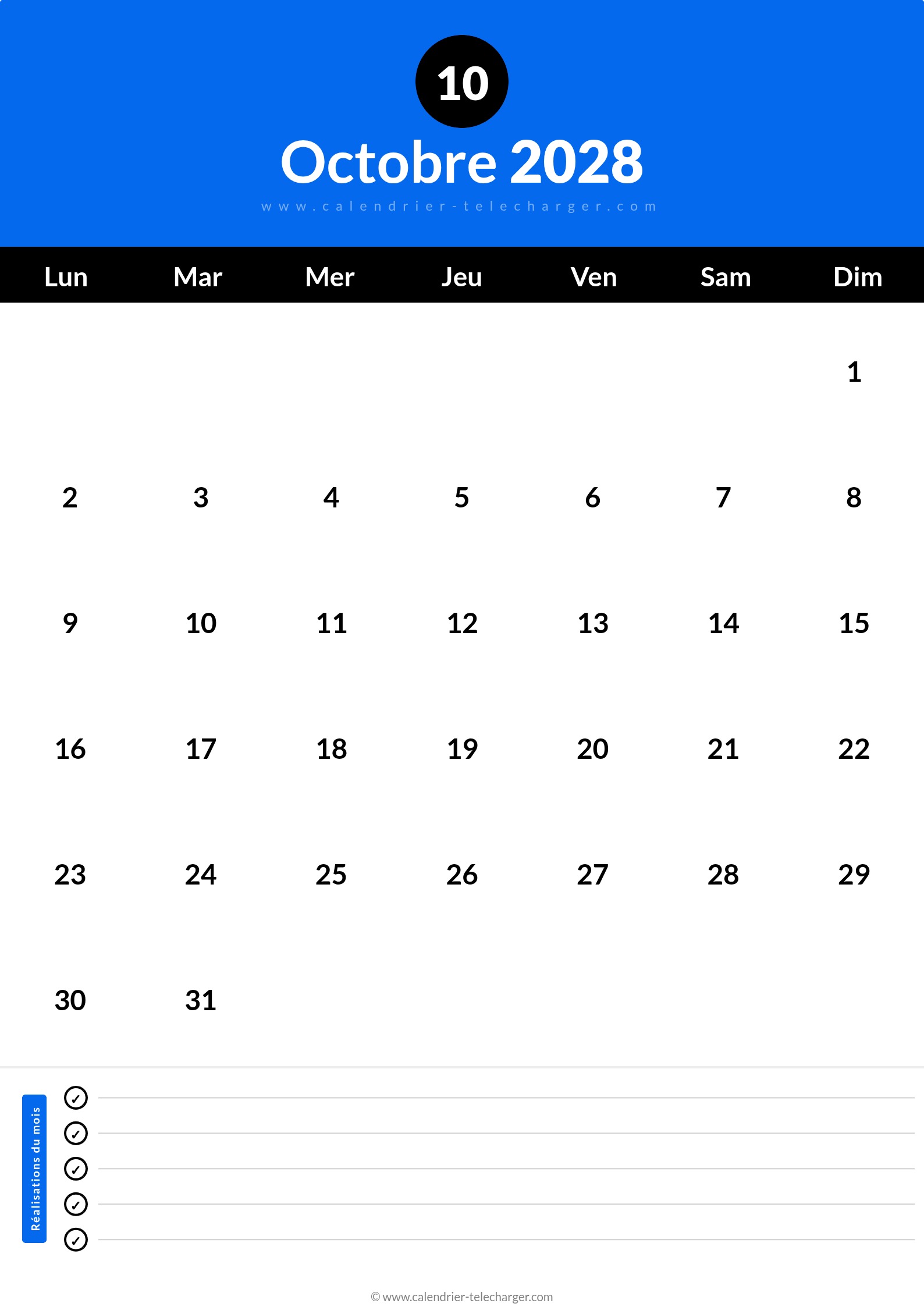 10

Octobre 2028

www.calendrier-telecharger.com

| Lun | Mar | Mer | Jeu | Ven | Sam | Dim |
|---|---|---|---|---|---|---|
| | | | | | | 1 |
| 2 | 3 | 4 | 5 | 6 | 7 | 8 |
| 9 | 10 | 11 | 12 | 13 | 14 | 15 |
| 16 | 17 | 18 | 19 | 20 | 21 | 22 |
| 23 | 24 | 25 | 26 | 27 | 28 | 29 |
| 30 | 31 | | | | | |

Réalisations du mois

✓ ____
✓ ____
✓ ____
✓ ____
✓ ____

© www.calendrier-telecharger.com